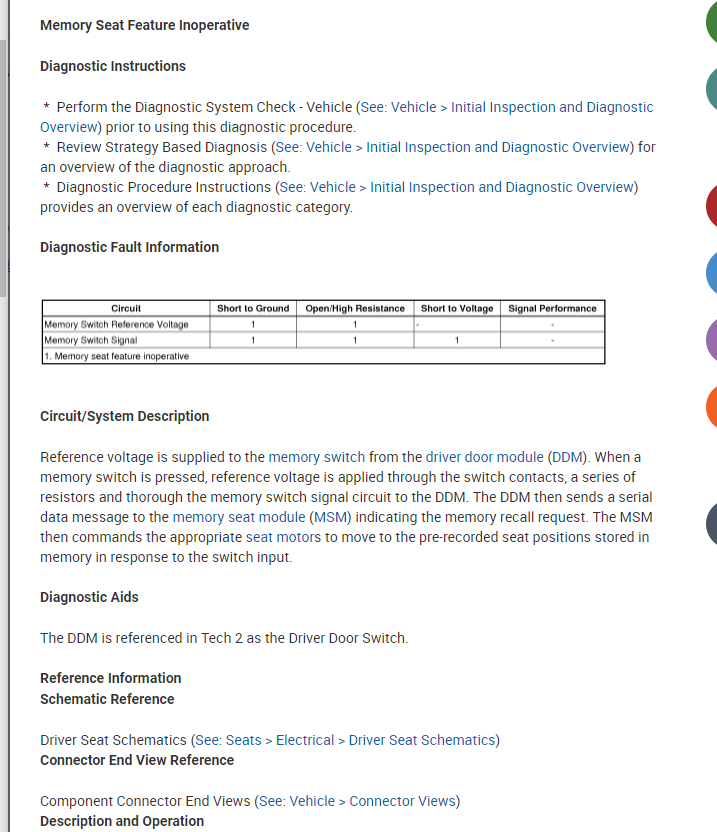 Memory Seat Feature Inoperative

Diagnostic Instructions

* Perform the Diagnostic System Check - Vehicle (See: Vehicle > Initial Inspection and Diagnostic Overview) prior to using this diagnostic procedure.
* Review Strategy Based Diagnosis (See: Vehicle > Initial Inspection and Diagnostic Overview) for an overview of the diagnostic approach.
* Diagnostic Procedure Instructions (See: Vehicle > Initial Inspection and Diagnostic Overview) provides an overview of each diagnostic category.

Diagnostic Fault Information

| Circuit | Short to Ground | Open/High Resistance | Short to Voltage | Signal Performance |
|---|---|---|---|---|
| Memory Switch Reference Voltage | 1 | 1 | - | - |
| Memory Switch Signal | 1 | 1 | 1 | - |
| 1. Memory seat feature inoperative | | | | |

Circuit/System Description

Reference voltage is supplied to the memory switch from the driver door module (DDM). When a memory switch is pressed, reference voltage is applied through the switch contacts, a series of resistors and thorough the memory switch signal circuit to the DDM. The DDM then sends a serial data message to the memory seat module (MSM) indicating the memory recall request. The MSM then commands the appropriate seat motors to move to the pre-recorded seat positions stored in memory in response to the switch input.

Diagnostic Aids

The DDM is referenced in Tech 2 as the Driver Door Switch.

Reference Information
Schematic Reference

Driver Seat Schematics (See: Seats > Electrical > Driver Seat Schematics)
Connector End View Reference

Component Connector End Views (See: Vehicle > Connector Views)
Description and Operation